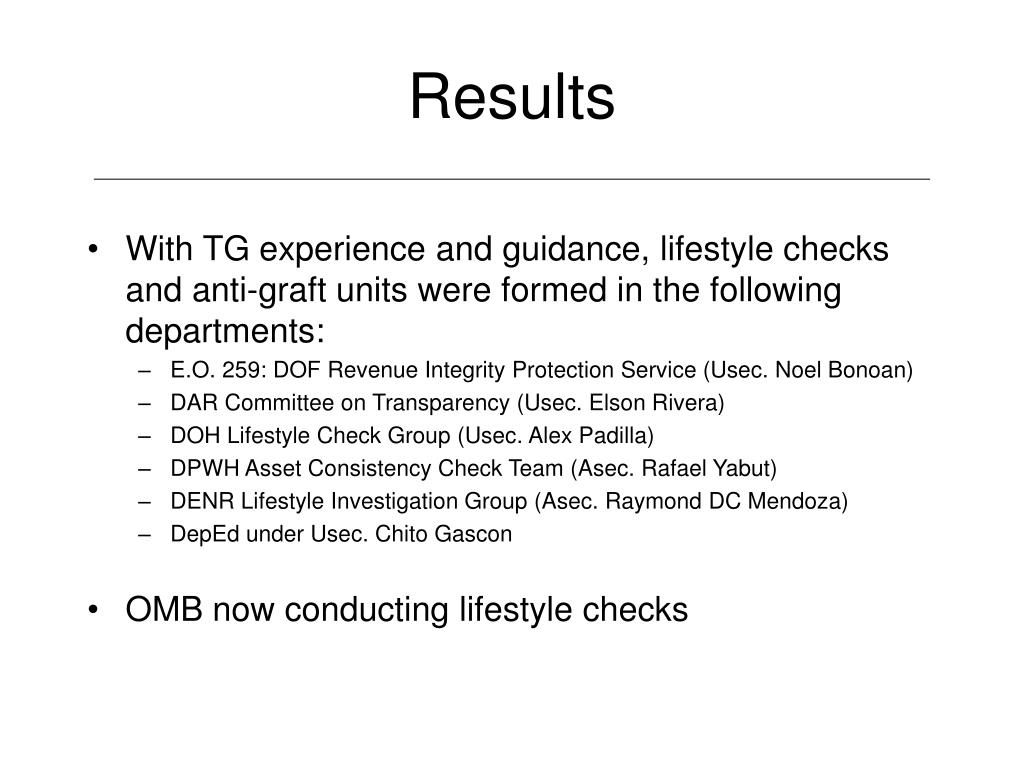 Results

• With TG experience and guidance, lifestyle checks and anti-graft units were formed in the following departments:
– E.O. 259: DOF Revenue Integrity Protection Service (Usec. Noel Bonoan)
– DAR Committee on Transparency (Usec. Elson Rivera)
– DOH Lifestyle Check Group (Usec. Alex Padilla)
– DPWH Asset Consistency Check Team (Asec. Rafael Yabut)
– DENR Lifestyle Investigation Group (Asec. Raymond DC Mendoza)
– DepEd under Usec. Chito Gascon

• OMB now conducting lifestyle checks